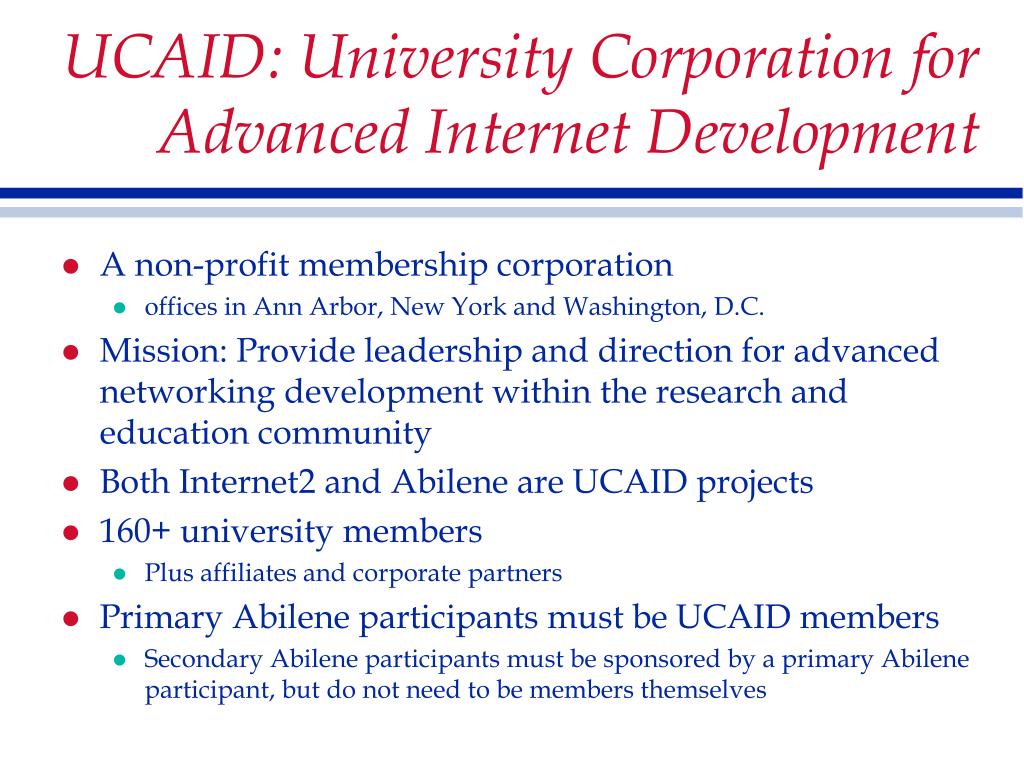 UCAID: University Corporation for Advanced Internet Development

- A non-profit membership corporation
  - offices in Ann Arbor, New York and Washington, D.C.
- Mission: Provide leadership and direction for advanced networking development within the research and education community
- Both Internet2 and Abilene are UCAID projects
- 160+ university members
  - Plus affiliates and corporate partners
- Primary Abilene participants must be UCAID members
  - Secondary Abilene participants must be sponsored by a primary Abilene participant, but do not need to be members themselves